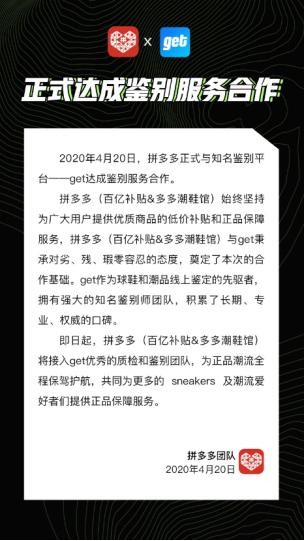 × get

正式达成鉴别服务合作

2020年4月20日，拼多多正式与知名鉴别平台——get达成鉴别服务合作。

拼多多（百亿补贴&多多潮鞋馆）始终坚持为广大用户提供优质商品的低价补贴和正品保障服务，拼多多（百亿补贴&多多潮鞋馆）与get秉承对劣、残、瑕零容忍的态度，奠定了本次的合作基础。get作为球鞋和潮品线上鉴定的先驱者，拥有强大的知名鉴别师团队，积累了长期、专业、权威的口碑。

即日起，拼多多（百亿补贴&多多潮鞋馆）将接入get优秀的质检和鉴别团队，为正品潮流全程保驾护航，共同为更多的 sneakers 及潮流爱好者们提供正品保障服务。

拼多多团队
2020年4月20日